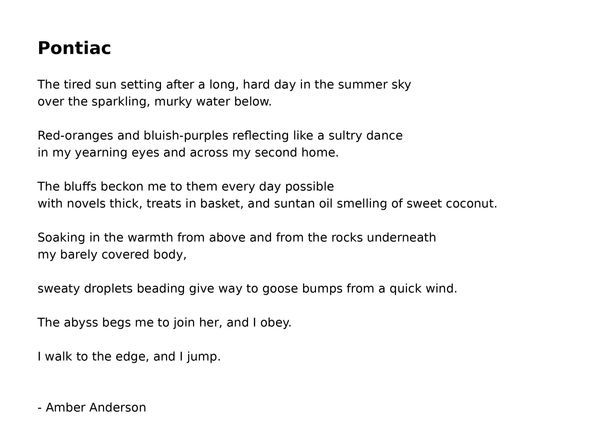 Pontiac

The tired sun setting after a long, hard day in the summer sky
over the sparkling, murky water below.

Red-oranges and bluish-purples reflecting like a sultry dance
in my yearning eyes and across my second home.

The bluffs beckon me to them every day possible
with novels thick, treats in basket, and suntan oil smelling of sweet coconut.

Soaking in the warmth from above and from the rocks underneath
my barely covered body,

sweaty droplets beading give way to goose bumps from a quick wind.

The abyss begs me to join her, and I obey.

I walk to the edge, and I jump.

- Amber Anderson